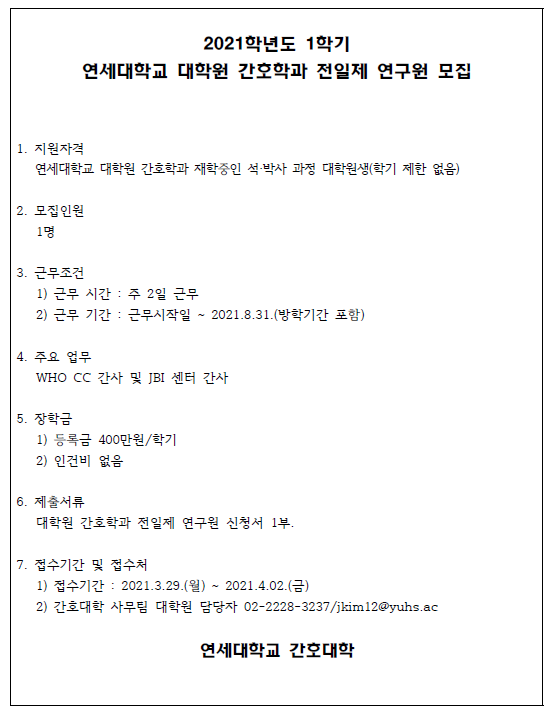 2021학년도 1학기
연세대학교 대학원 간호학과 전일제 연구원 모집

1. 지원자격
연세대학교 대학원 간호학과 재학중인 석·박사 과정 대학원생(학기 제한 없음)

2. 모집인원
1명

3. 근무조건
1) 근무 시간 : 주 2일 근무
2) 근무 기간 : 근무시작일 ~ 2021.8.31.(방학기간 포함)

4. 주요 업무
WHO CC 간사 및 JBI 센터 간사

5. 장학금
1) 등록금 400만원/학기
2) 인건비 없음

6. 제출서류
대학원 간호학과 전일제 연구원 신청서 1부.

7. 접수기간 및 접수처
1) 접수기간 : 2021.3.29.(월) ~ 2021.4.02.(금)
2) 간호대학 사무팀 대학원 담당자 02-2228-3237/jkim12@yuhs.ac

연세대학교 간호대학